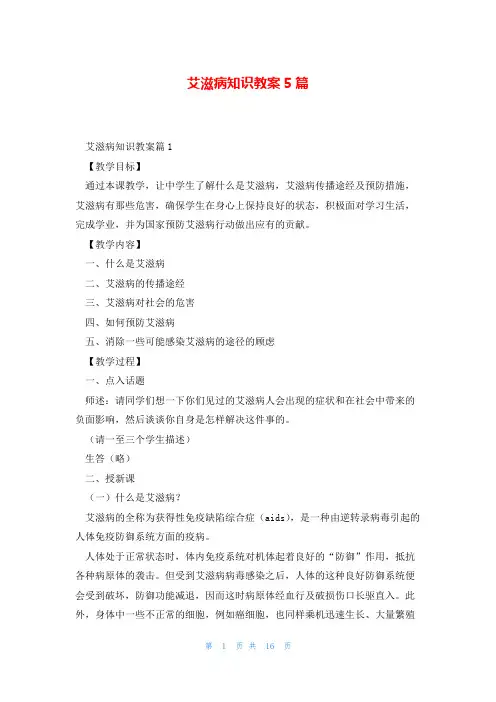 艾滋病知识教案5篇

艾滋病知识教案篇1

【教学目标】

通过本课教学，让中学生了解什么是艾滋病，艾滋病传播途经及预防措施，艾滋病有那些危害，确保学生在身心上保持良好的状态，积极面对学习生活，完成学业，并为国家预防艾滋病行动做出应有的贡献。

【教学内容】

一、什么是艾滋病

二、艾滋病的传播途经

三、艾滋病对社会的危害

四、如何预防艾滋病

五、消除一些可能感染艾滋病的途径的顾虑

【教学过程】

一、点入话题

师述：请同学们想一下你们见过的艾滋病人会出现的症状和在社会中带来的负面影响，然后谈谈你自身是怎样解决这件事的。

（请一至三个学生描述）

生答（略）

二、授新课

（一）什么是艾滋病？

艾滋病的全称为获得性免疫缺陷综合症（aids），是一种由逆转录病毒引起的人体免疫防御系统方面的疾病。

人体处于正常状态时，体内免疫系统对机体起着良好的“防御”作用，抵抗各种病原体的袭击。但受到艾滋病病毒感染之后，人体的这种良好防御系统便会受到破坏，防御功能减退，因而这时病原体经血行及破损伤口长驱直入。此外，身体中一些不正常的细胞，例如癌细胞，也同样乘机迅速生长、大量繁殖

第 1 页 共 16 页